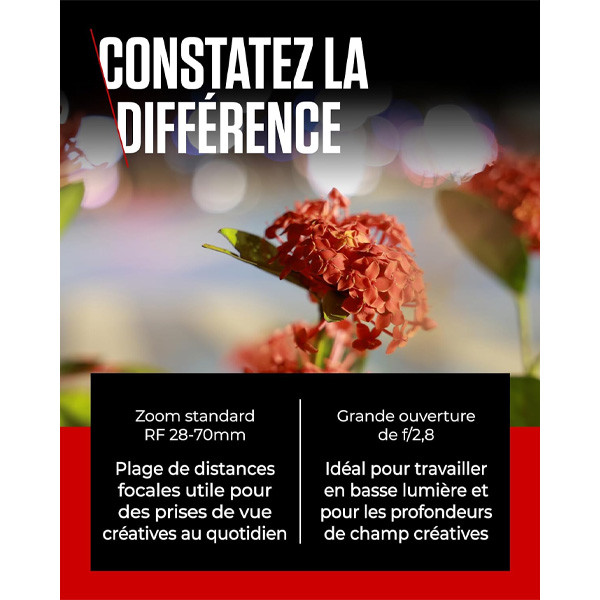 CONSTATEZ LA DIFFÉRENCE

Zoom standard RF 28-70mm

Plage de distances focales utile pour des prises de vue créatives au quotidien

Grande ouverture de f/2,8

Idéal pour travailler en basse lumière et pour les profondeurs de champ créatives